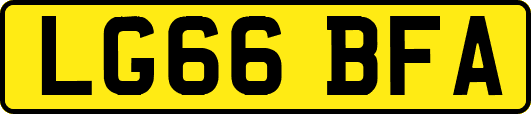 LG66 BFA